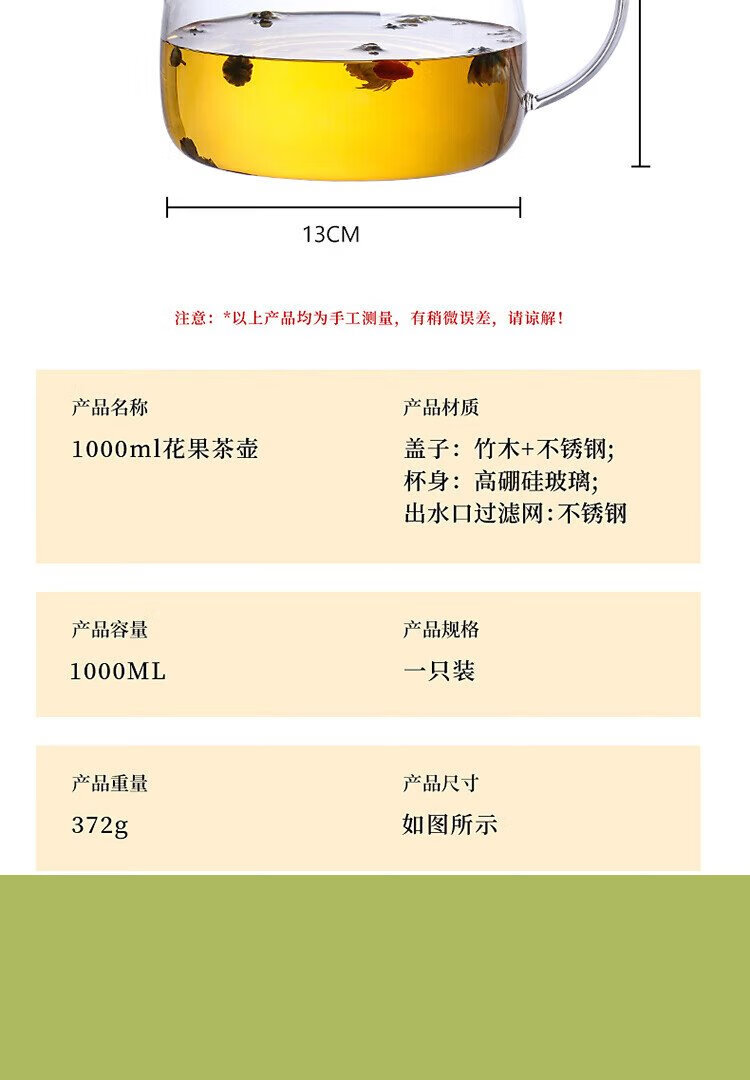 13CM

注意：*以上产品均为手工测量，有稍微误差，请谅解！

产品名称

1000ml花果茶壶

产品材质

盖子：竹木+不锈钢;
杯身：高硼硅玻璃;
出水口过滤网:不锈钢

产品容量

1000ML

产品规格

一只装

产品重量

372g

产品尺寸

如图所示